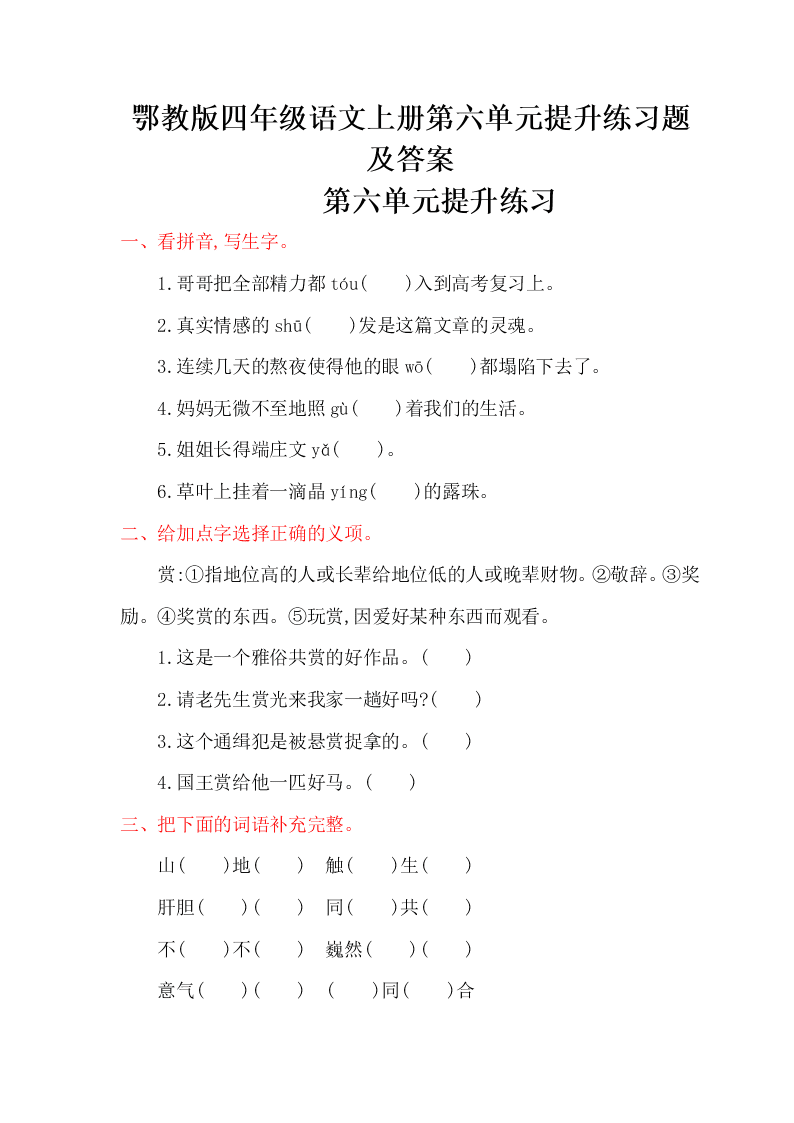 鄂教版四年级语文上册第六单元提升练习题及答案

第六单元提升练习

一、看拼音,写生字。

1.哥哥把全部精力都 tóu(　　)入到高考复习上。

2.真实情感的 shū(　　)发是这篇文章的灵魂。

3.连续几天的熬夜使得他的眼 wō(　　)都塌陷下去了。

4.妈妈无微不至地照 gù(　　)着我们的生活。

5.姐姐长得端庄文 yǎ(　　)。

6.草叶上挂着一滴晶 yíng(　　)的露珠。

二、给加点字选择正确的义项。

赏:①指地位高的人或长辈给地位低的人或晚辈财物。②敬辞。③奖励。④奖赏的东西。⑤玩赏,因爱好某种东西而观看。

1.这是一个雅俗共赏的好作品。(　　)

2.请老先生赏光来我家一趟好吗?(　　)

3.这个通缉犯是被悬赏捉拿的。(　　)

4.国王赏给他一匹好马。(　　)

三、把下面的词语补充完整。

山(　　)地(　　)　触(　　)生(　　)

肝胆(　　)(　　)　同(　　)共(　　)

不(　　)不(　　)　巍然(　　)(　　)

意气(　　)(　　)　(　　)同(　　)合